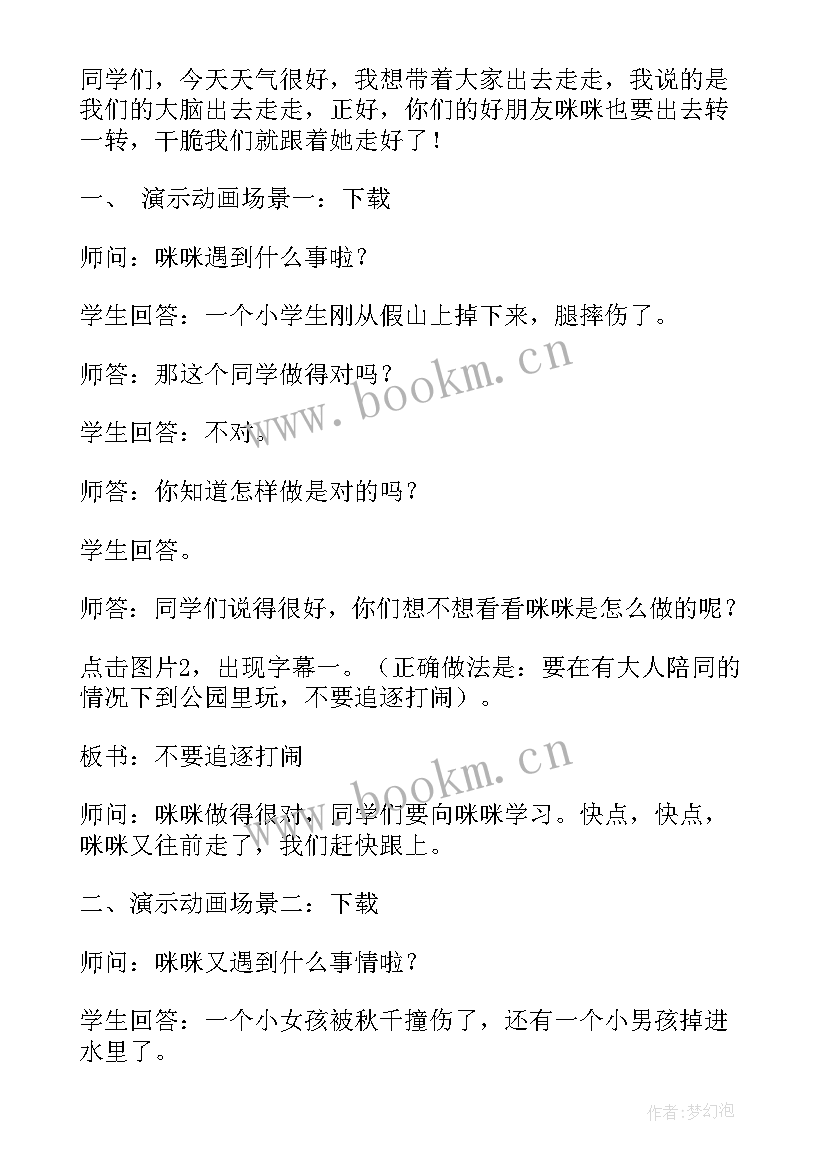 同学们，今天天气很好，我想带着大家出去走走，我说的是我们的大脑出去走走，正好，你们的好朋友咪咪也要出去转一转，干脆我们就跟着她走好了！

一、 演示动画场景一：下载

师问：咪咪遇到什么事啦？

学生回答：一个小学生刚从假山上掉下来，腿摔伤了。

师答：那这个同学做得对吗？

学生回答：不对。

师答：你知道怎样做是对的吗？

学生回答。

师答：同学们说得很好，你们想不想看看咪咪是怎么做的呢？

点击图片2，出现字幕一。（正确做法是：要在有大人陪同的情况下到公园里玩，不要追逐打闹）。

板书：不要追逐打闹

师问：咪咪做得很对，同学们要向咪咪学习。快点，快点，咪咪又往前走了，我们赶快跟上。

二、演示动画场景二：下载

师问：咪咪又遇到什么事情啦？

学生回答：一个小女孩被秋千撞伤了，还有一个小男孩掉进水里了。

www.bookm.cn

www.bookm.cn

作者：梦幻泡